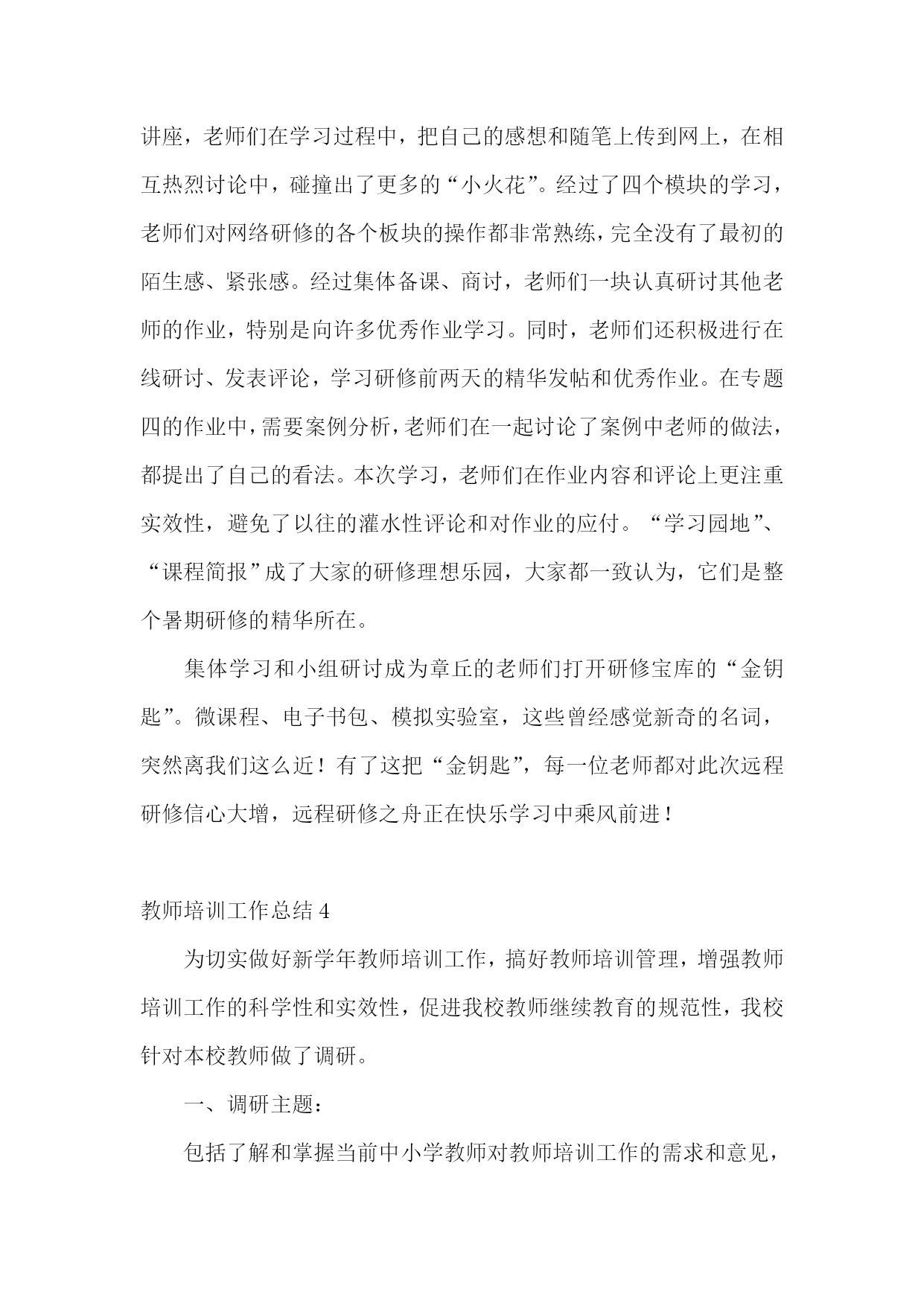 讲座，老师们在学习过程中，把自己的感想和随笔上传到网上，在相互热烈讨论中，碰撞出了更多的“小火花”。经过了四个模块的学习，老师们对网络研修的各个板块的操作都非常熟练，完全没有了最初的陌生感、紧张感。经过集体备课、商讨，老师们一块认真研讨其他老师的作业，特别是向许多优秀作业学习。同时，老师们还积极进行在线研讨、发表评论，学习研修前两天的精华发帖和优秀作业。在专题四的作业中，需要案例分析，老师们在一起讨论了案例中老师的做法，都提出了自己的看法。本次学习，老师们在作业内容和评论上更注重实效性，避免了以往的灌水性评论和对作业的应付。“学习园地”、“课程简报”成了大家的研修理想乐园，大家都一致认为，它们是整个暑期研修的精华所在。

集体学习和小组研讨成为章丘的老师们打开研修宝库的“金钥匙”。微课程、电子书包、模拟实验室，这些曾经感觉新奇的名词，突然离我们这么近！有了这把“金钥匙”，每一位老师都对此次远程研修信心大增，远程研修之舟正在快乐学习中乘风前进！

教师培训工作总结 4

为切实做好新学年教师培训工作，搞好教师培训管理，增强教师培训工作的科学性和实效性，促进我校教师继续教育的规范性，我校针对本校教师做了调研。

一、调研主题：

包括了解和掌握当前中小学教师对教师培训工作的需求和意见，